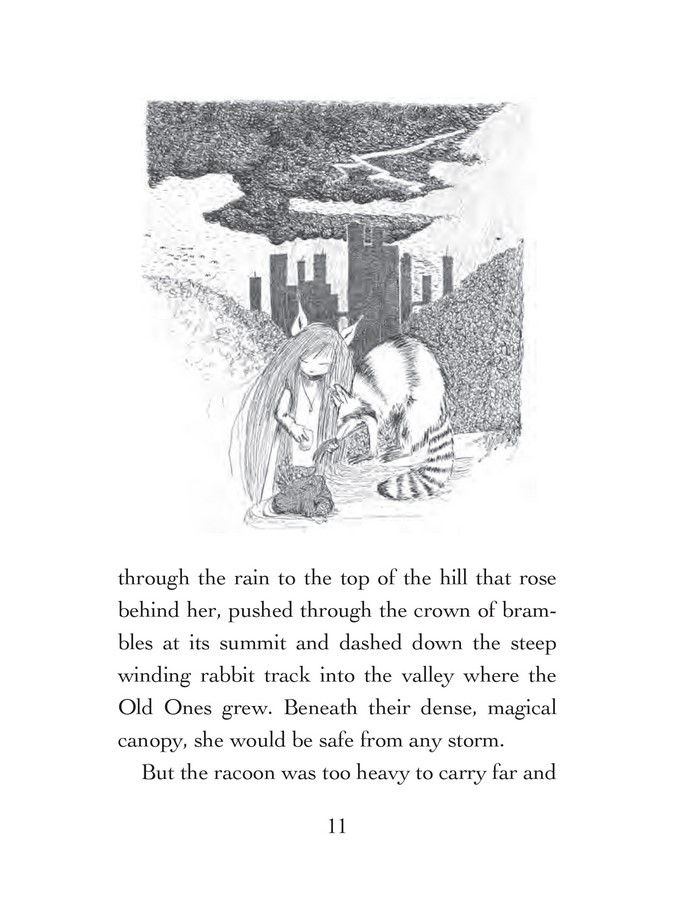 through the rain to the top of the hill that rose behind her, pushed through the crown of brambles at its summit and dashed down the steep winding rabbit track into the valley where the Old Ones grew. Beneath their dense, magical canopy, she would be safe from any storm.

But the racoon was too heavy to carry far and

11